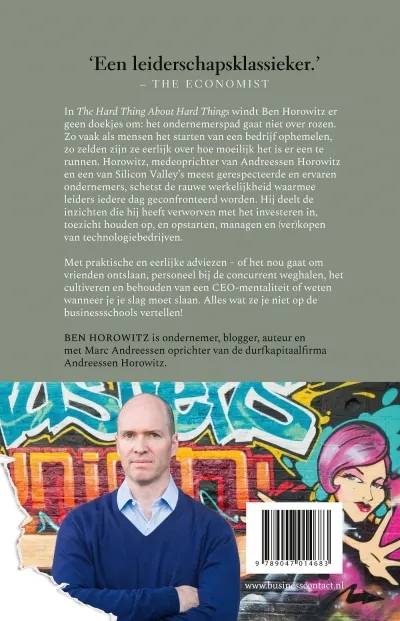 'Een leiderschapsklassieker.'
– THE ECONOMIST

In The Hard Thing About Hard Things windt Ben Horowitz er geen doekjes om: het ondernemerspad gaat niet over rozen. Zo vaak als mensen het starten van een bedrijf ophemelen, zo zelden zijn ze eerlijk over hoe moeilijk het is er een te runnen. Horowitz, medeoprichter van Andreessen Horowitz en een van Silicon Valley's meest gerespecteerde en ervaren ondernemers, schetst de rauwe werkelijkheid waarmee leiders iedere dag geconfronteerd worden. Hij deelt de inzichten die hij heeft verworven met het investeren in, toezicht houden op, en opstarten, managen en (ver)kopen van technologiebedrijven.

Met praktische en eerlijke adviezen – of het nou gaat om vrienden ontslaan, personeel bij de concurrent weghalen, het cultiveren en behouden van een CEO-mentaliteit of weten wanneer je je slag moet slaan. Alles wat ze je niet op de businessschools vertellen!

BEN HOROWITZ is ondernemer, blogger, auteur en met Marc Andreessen oprichter van de durfkapitaalfirma Andreessen Horowitz.

9 789047 014683

www.businesscontact.nl